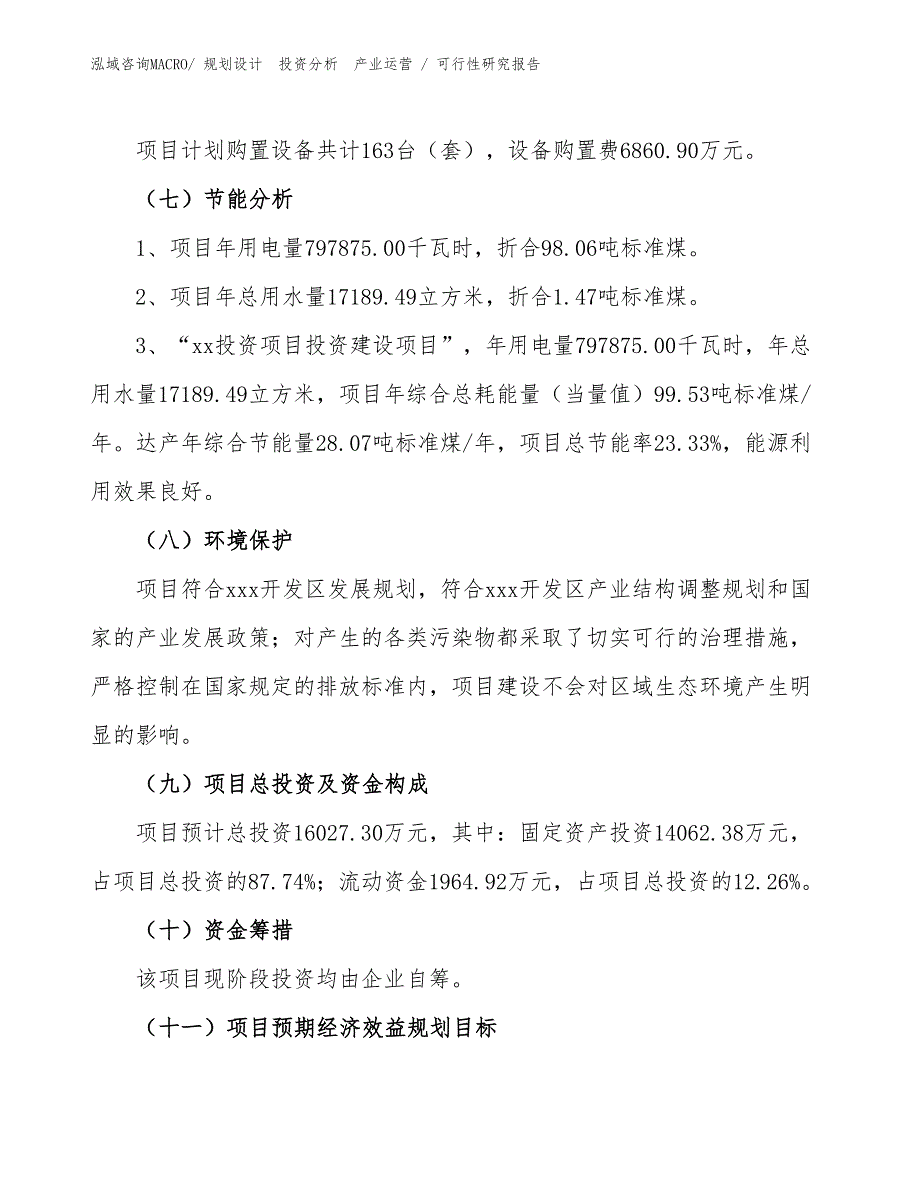 泓域咨询MACRO/ 规划设计 投资分析 产业运营 / 可行性研究报告

项目计划购置设备共计163台（套），设备购置费6860.90万元。

（七）节能分析

1、项目年用电量797875.00千瓦时，折合98.06吨标准煤。

2、项目年总用水量17189.49立方米，折合1.47吨标准煤。

3、“xx投资项目投资建设项目”，年用电量797875.00千瓦时，年总用水量17189.49立方米，项目年综合总耗能量（当量值）99.53吨标准煤/年。达产年综合节能量28.07吨标准煤/年，项目总节能率23.33%，能源利用效果良好。

（八）环境保护

项目符合xxx开发区发展规划，符合xxx开发区产业结构调整规划和国家的产业发展政策；对产生的各类污染物都采取了切实可行的治理措施，严格控制在国家规定的排放标准内，项目建设不会对区域生态环境产生明显的影响。

（九）项目总投资及资金构成

项目预计总投资16027.30万元，其中：固定资产投资14062.38万元，占项目总投资的87.74%；流动资金1964.92万元，占项目总投资的12.26%。

（十）资金筹措

该项目现阶段投资均由企业自筹。

（十一）项目预期经济效益规划目标